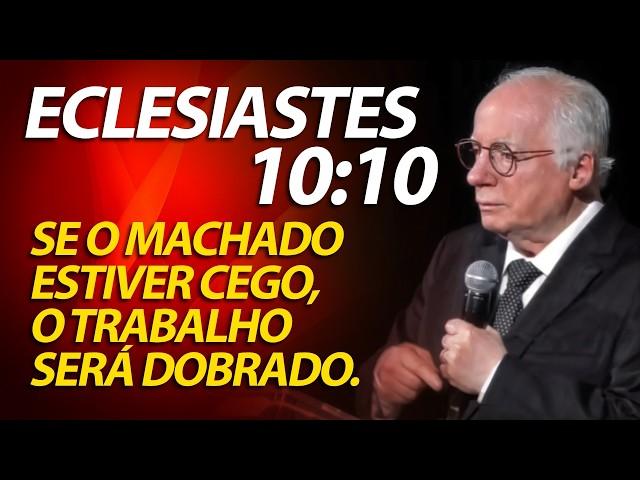 ECLESIASTES 10:10

SE O MACHADO ESTIVER CEGO, O TRABALHO SERÁ DOBRADO.